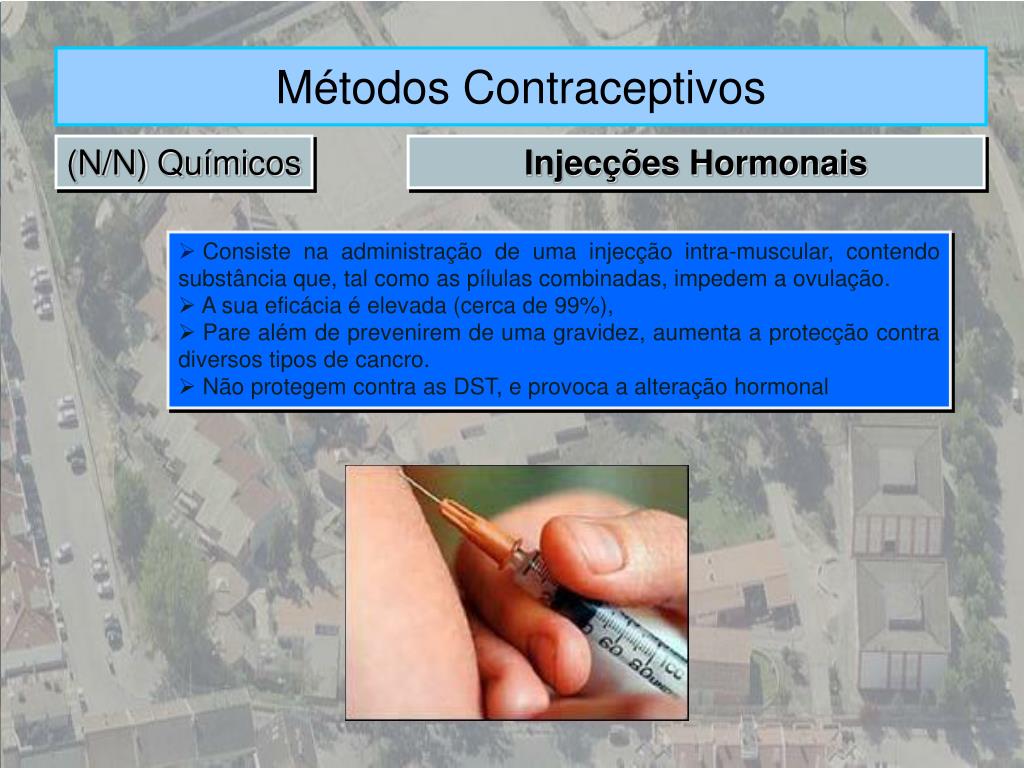 Métodos Contraceptivos

(N/N) Químicos

Injecções Hormonais

➢ Consiste na administração de uma injecção intra-muscular, contendo substância que, tal como as pílulas combinadas, impedem a ovulação.
➢ A sua eficácia é elevada (cerca de 99%),
➢ Pare além de prevenirem de uma gravidez, aumenta a protecção contra diversos tipos de cancro.
➢ Não protegem contra as DST, e provoca a alteração hormonal